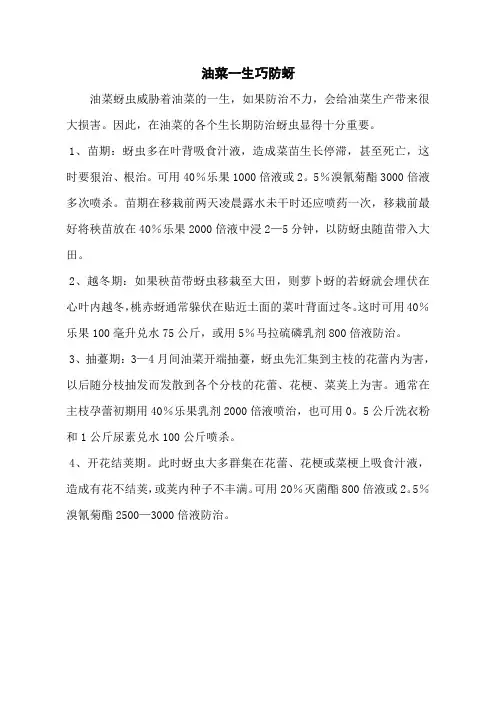 油菜一生巧防蚜

油菜蚜虫威胁着油菜的一生，如果防治不力，会给油菜生产带来很大损害。因此，在油菜的各个生长期防治蚜虫显得十分重要。

1、苗期：蚜虫多在叶背吸食汁液，造成菜苗生长停滞，甚至死亡，这时要狠治、根治。可用40%乐果1000倍液或2。5%溴氰菊酯3000倍液多次喷杀。苗期在移栽前两天凌晨露水未干时还应喷药一次，移栽前最好将秧苗放在40%乐果2000倍液中浸2—5分钟，以防蚜虫随苗带入大田。

2、越冬期：如果秧苗带蚜虫移栽至大田，则萝卜蚜的若蚜就会埋伏在心叶内越冬，桃赤蚜通常躲伏在贴近土面的菜叶背面过冬。这时可用40%乐果100毫升兑水75公斤，或用5%马拉硫磷乳剂800倍液防治。

3、抽薹期：3—4月间油菜开端抽薹，蚜虫先汇集到主枝的花蕾内为害，以后随分枝抽发而发散到各个分枝的花蕾、花梗、菜荚上为害。通常在主枝孕蕾初期用40%乐果乳剂2000倍液喷治，也可用0。5公斤洗衣粉和1公斤尿素兑水100公斤喷杀。

4、开花结荚期。此时蚜虫大多群集在花蕾、花梗或菜梗上吸食汁液，造成有花不结荚，或荚内种子不丰满。可用20%灭菌酯800倍液或2。5%溴氰菊酯2500—3000倍液防治。